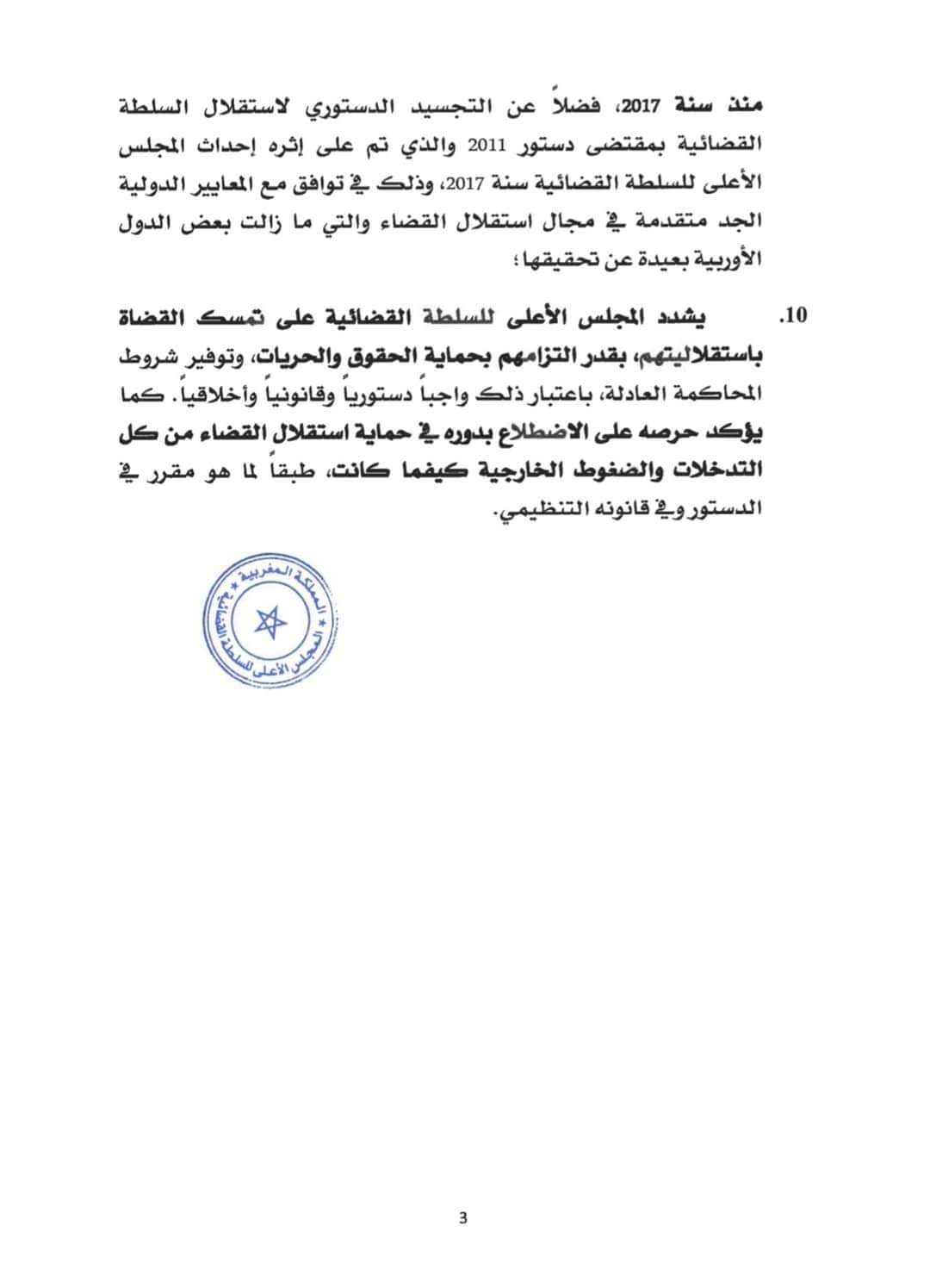 منذ سنة 2017، فضلاً عن التجسيد الدستوري لاستقلال السلطة القضائية بمقتضى دستور 2011 والذي تم على إثره إحداث المجلس الأعلى للسلطة القضائية سنة 2017، وذلك في توافق مع المعايير الدولية الجد متقدمة في مجال استقلال القضاء والتي ما زالت بعض الدول الأوربية بعيدة عن تحقيقها؛

10. يشدد المجلس الأعلى للسلطة القضائية على تمسك القضاة باستقلاليتهم، بقدر التزامهم بحماية الحقوق والحريات، وتوفير شروط المحاكمة العادلة، باعتبار ذلك واجباً دستورياً وقانونياً وأخلاقياً. كما يؤكد حرصه على الاضطلاع بدوره في حماية استقلال القضاء من كل التدخلات والضغوط الخارجية كيفما كانت، طبقاً لما هو مقرر في الدستور وفي قانونه التنظيمي.

المملكة المغربية * المجلس الأعلى للسلطة القضائية *

3